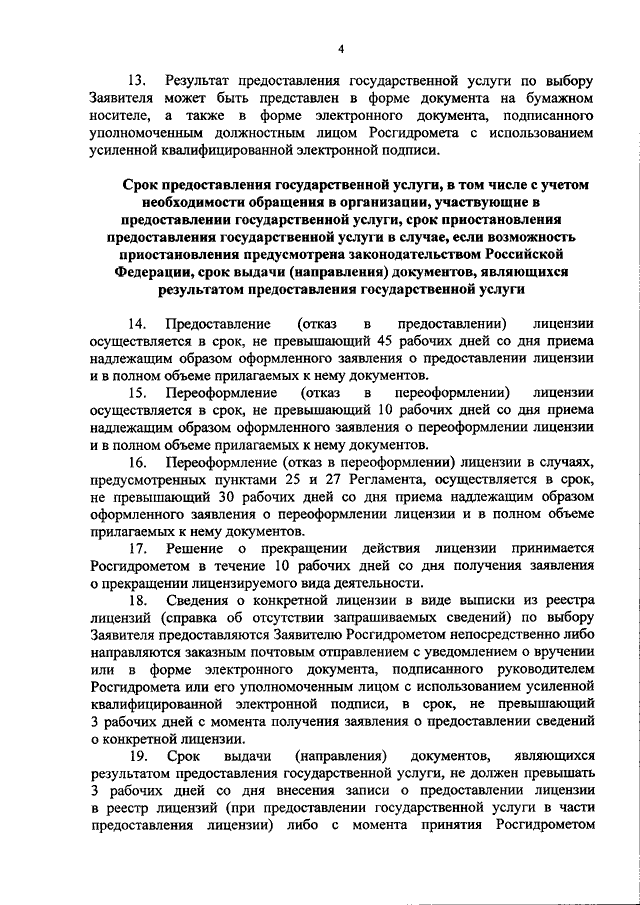 4

13. Результат предоставления государственной услуги по выбору Заявителя может быть представлен в форме документа на бумажном носителе, а также в форме электронного документа, подписанного уполномоченным должностным лицом Росгидромета с использованием усиленной квалифицированной электронной подписи.

Срок предоставления государственной услуги, в том числе с учетом необходимости обращения в организации, участвующие в предоставлении государственной услуги, срок приостановления предоставления государственной услуги в случае, если возможность приостановления предусмотрена законодательством Российской Федерации, срок выдачи (направления) документов, являющихся результатом предоставления государственной услуги

14. Предоставление (отказ в предоставлении) лицензии осуществляется в срок, не превышающий 45 рабочих дней со дня приема надлежащим образом оформленного заявления о предоставлении лицензии и в полном объеме прилагаемых к нему документов.

15. Переоформление (отказ в переоформлении) лицензии осуществляется в срок, не превышающий 10 рабочих дней со дня приема надлежащим образом оформленного заявления о переоформлении лицензии и в полном объеме прилагаемых к нему документов.

16. Переоформление (отказ в переоформлении) лицензии в случаях, предусмотренных пунктами 25 и 27 Регламента, осуществляется в срок, не превышающий 30 рабочих дней со дня приема надлежащим образом оформленного заявления о переоформлении лицензии и в полном объеме прилагаемых к нему документов.

17. Решение о прекращении действия лицензии принимается Росгидрометом в течение 10 рабочих дней со дня получения заявления о прекращении лицензируемого вида деятельности.

18. Сведения о конкретной лицензии в виде выписки из реестра лицензий (справка об отсутствии запрашиваемых сведений) по выбору Заявителя предоставляются Заявителю Росгидрометом непосредственно либо направляются заказным почтовым отправлением с уведомлением о вручении или в форме электронного документа, подписанного руководителем Росгидромета или его уполномоченным лицом с использованием усиленной квалифицированной электронной подписи, в срок, не превышающий 3 рабочих дней с момента получения заявления о предоставлении сведений о конкретной лицензии.

19. Срок выдачи (направления) документов, являющихся результатом предоставления государственной услуги, не должен превышать 3 рабочих дней со дня внесения записи о предоставлении лицензии в реестр лицензий (при предоставлении государственной услуги в части предоставления лицензии) либо с момента принятия Росгидрометом